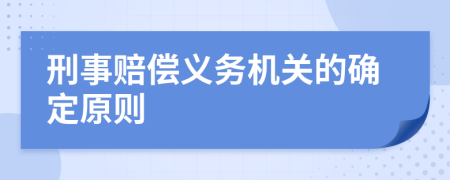 刑事赔偿义务机关的确定原则